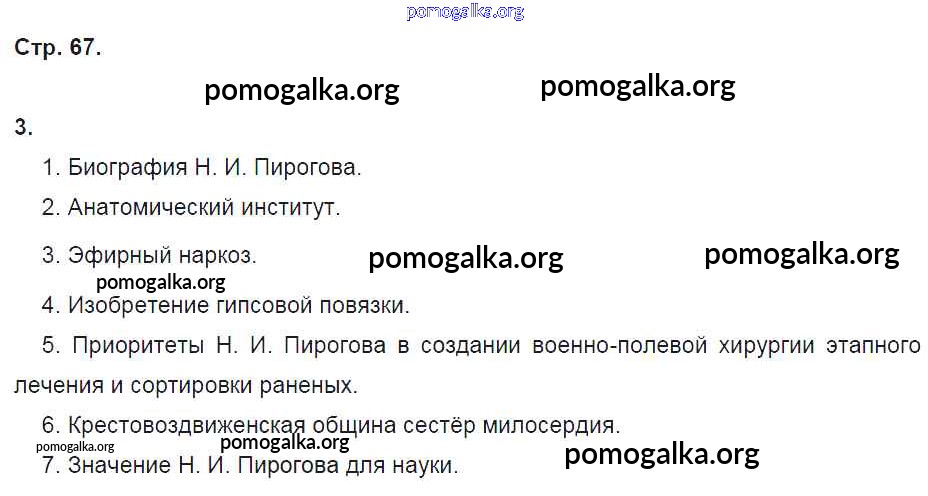 Стр. 67.

3.

1. Биография Н. И. Пирогова.

2. Анатомический институт.

3. Эфирный наркоз.

4. Изобретение гипсовой повязки.

5. Приоритеты Н. И. Пирогова в создании военно-полевой хирургии этапного лечения и сортировки раненых.

6. Крестовоздвиженская община сестёр милосердия.

7. Значение Н. И. Пирогова для науки.

pomogalka.org